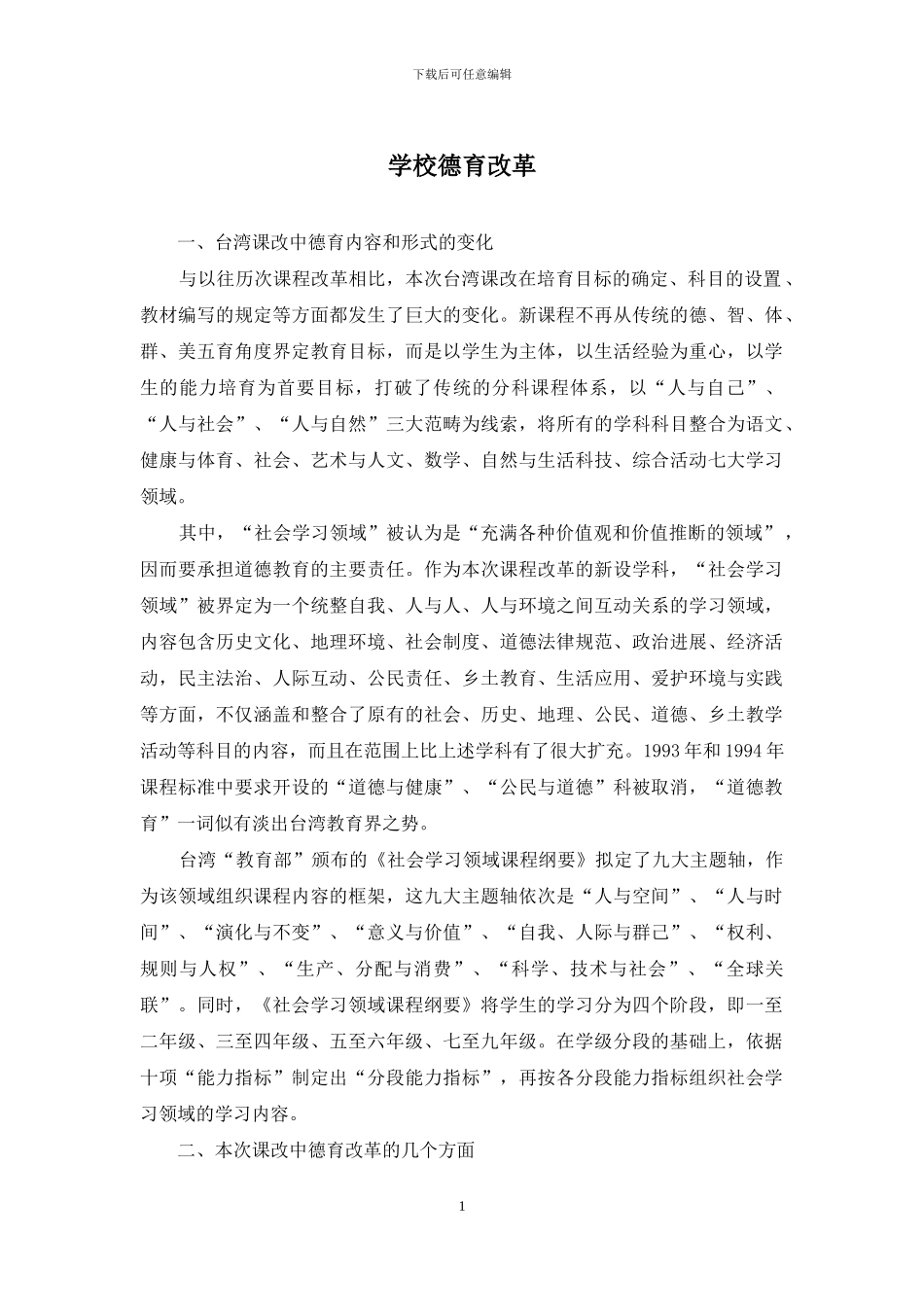 下载后可任意编辑

学校德育改革

一、台湾课改中德育内容和形式的变化

与以往历次课程改革相比，本次台湾课改在培育目标的确定、科目的设置、教材编写的规定等方面都发生了巨大的变化。新课程不再从传统的德、智、体、群、美五育角度界定教育目标，而是以学生为主体，以生活经验为重心，以学生的能力培育为首要目标，打破了传统的分科课程体系，以“人与自己”、“人与社会”、“人与自然”三大范畴为线索，将所有的学科科目整合为语文、健康与体育、社会、艺术与人文、数学、自然与生活科技、综合活动七大学习领域。

其中，“社会学习领域”被认为是“充满各种价值观和价值推断的领域”，因而要承担道德教育的主要责任。作为本次课程改革的新设学科，“社会学习领域”被界定为一个统整自我、人与人、人与环境之间互动关系的学习领域，内容包含历史文化、地理环境、社会制度、道德法律规范、政治进展、经济活动，民主法治、人际互动、公民责任、乡土教育、生活应用、爱护环境与实践等方面，不仅涵盖和整合了原有的社会、历史、地理、公民、道德、乡土教学活动等科目的内容，而且在范围上比上述学科有了很大扩充。1993 年和 1994 年课程标准中要求开设的“道德与健康”、“公民与道德”科被取消，“道德教育”一词似有淡出台湾教育界之势。

台湾“教育部”颁布的《社会学习领域课程纲要》拟定了九大主题轴，作为该领域组织课程内容的框架，这九大主题轴依次是“人与空间”、“人与时间”、“演化与不变”、“意义与价值”、“自我、人际与群己”、“权利、规则与人权”、“生产、分配与消费”、“科学、技术与社会”、“全球关联”。同时，《社会学习领域课程纲要》将学生的学习分为四个阶段，即一至二年级、三至四年级、五至六年级、七至九年级。在学级分段的基础上，依据十项“能力指标”制定出“分段能力指标”，再按各分段能力指标组织社会学习领域的学习内容。

二、本次课改中德育改革的几个方面

1